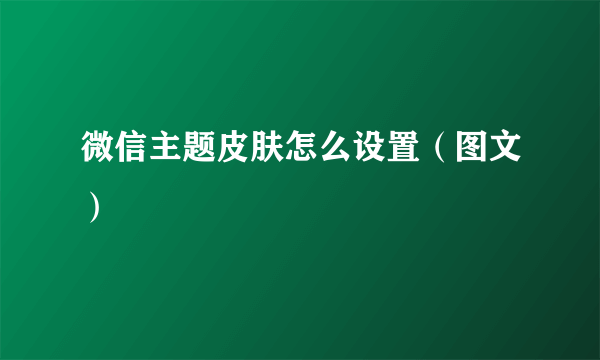 微信主题皮肤怎么设置（图文）